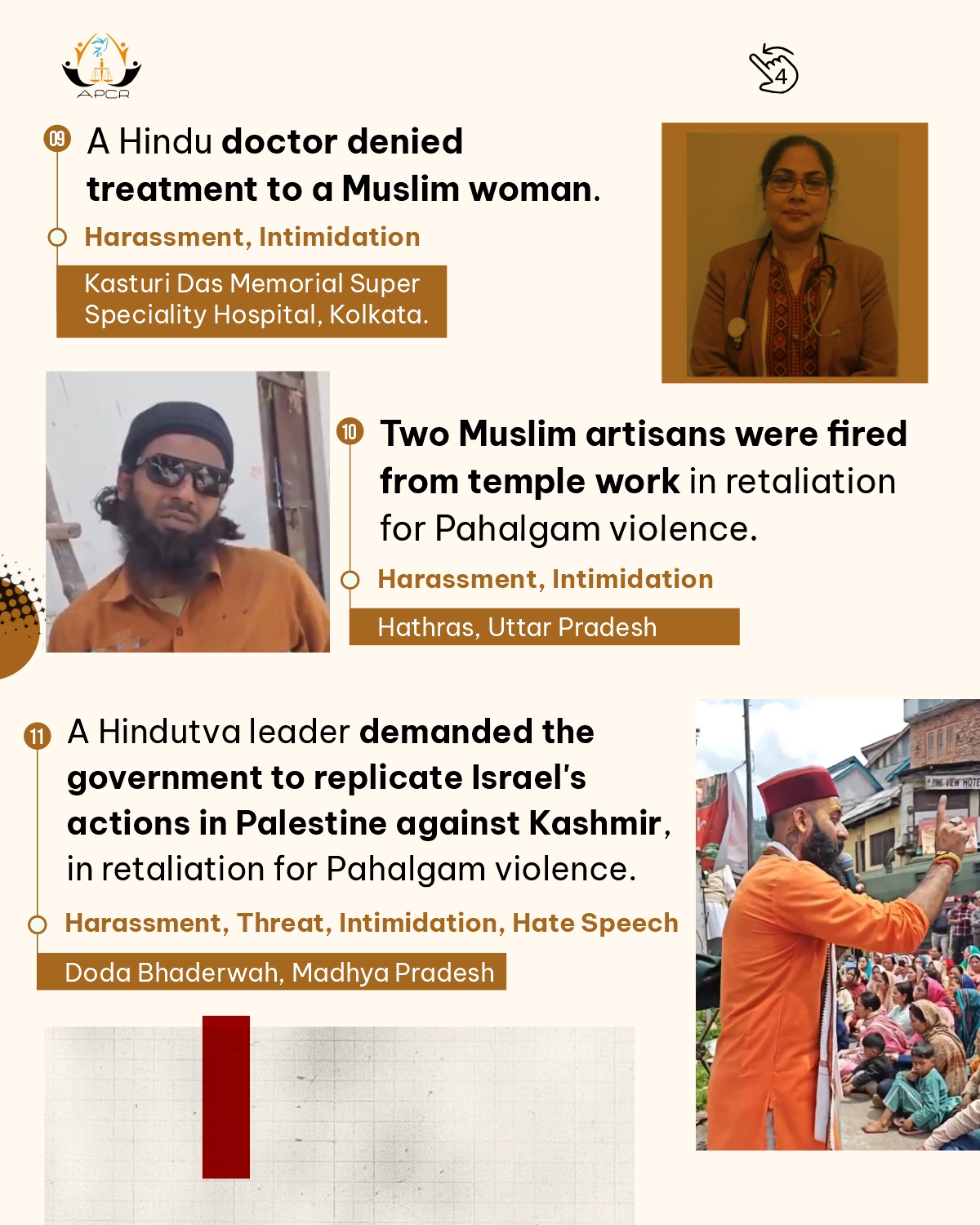 APCR

4

09 A Hindu doctor denied treatment to a Muslim woman.

Harassment, Intimidation

Kasturi Das Memorial Super Speciality Hospital, Kolkata.

10 Two Muslim artisans were fired from temple work in retaliation for Pahalgam violence.

Harassment, Intimidation

Hathras, Uttar Pradesh

11 A Hindutva leader demanded the government to replicate Israel's actions in Palestine against Kashmir, in retaliation for Pahalgam violence.

Harassment, Threat, Intimidation, Hate Speech

Doda Bhaderwah, Madhya Pradesh

PINE VIEW HOTE